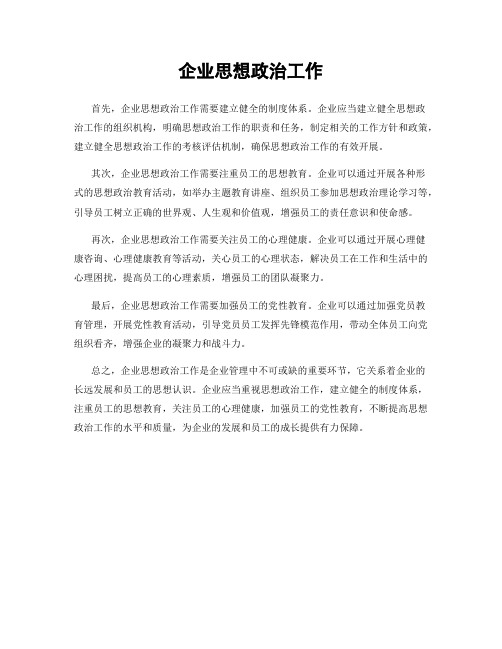 企业思想政治工作

首先，企业思想政治工作需要建立健全的制度体系。企业应当建立健全思想政治工作的组织机构，明确思想政治工作的职责和任务，制定相关的工作方针和政策，建立健全思想政治工作的考核评估机制，确保思想政治工作的有效开展。

其次，企业思想政治工作需要注重员工的思想教育。企业可以通过开展各种形式的思想政治教育活动，如举办主题教育讲座、组织员工参加思想政治理论学习等，引导员工树立正确的世界观、人生观和价值观，增强员工的责任意识和使命感。

再次，企业思想政治工作需要关注员工的心理健康。企业可以通过开展心理健康咨询、心理健康教育等活动，关心员工的心理状态，解决员工在工作和生活中的心理困扰，提高员工的心理素质，增强员工的团队凝聚力。

最后，企业思想政治工作需要加强员工的党性教育。企业可以通过加强党员教育管理，开展党性教育活动，引导党员员工发挥先锋模范作用，带动全体员工向党组织看齐，增强企业的凝聚力和战斗力。

总之，企业思想政治工作是企业管理中不可或缺的重要环节，它关系着企业的长远发展和员工的思想认识。企业应当重视思想政治工作，建立健全的制度体系，注重员工的思想教育，关注员工的心理健康，加强员工的党性教育，不断提高思想政治工作的水平和质量，为企业的发展和员工的成长提供有力保障。